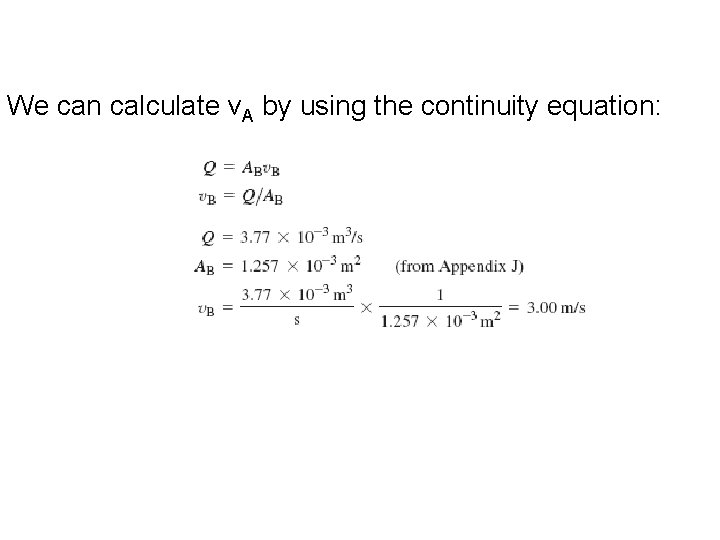 We can calculate $v_A$ by using the continuity equation:

$Q = A_B v_B$
$v_B = Q/A_B$

$Q = 3.77 \times 10^{-3}\ m^3/s$
$A_B = 1.257 \times 10^{-3}\ m^2$ (from Appendix J)
$v_B = \frac{3.77 \times 10^{-3}\ m^3}{s} \times \frac{1}{1.257 \times 10^{-3}\ m^2} = 3.00\ m/s$